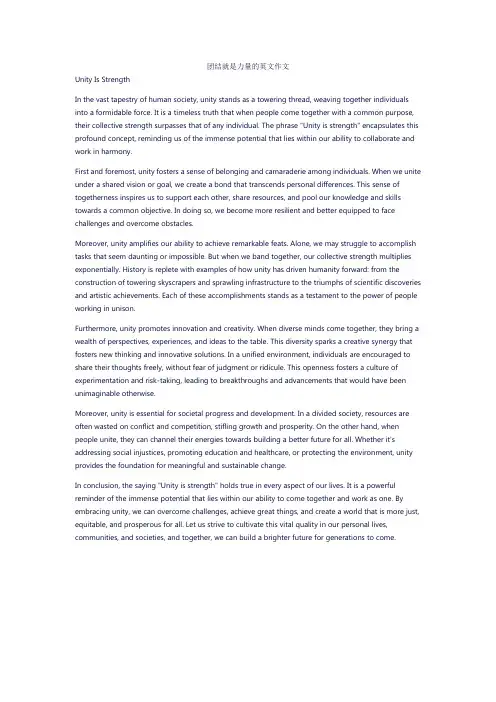 团结就是力量的英文作文

Unity Is Strength

In the vast tapestry of human society, unity stands as a towering thread, weaving together individuals into a formidable force. It is a timeless truth that when people come together with a common purpose, their collective strength surpasses that of any individual. The phrase "Unity is strength" encapsulates this profound concept, reminding us of the immense potential that lies within our ability to collaborate and work in harmony.

First and foremost, unity fosters a sense of belonging and camaraderie among individuals. When we unite under a shared vision or goal, we create a bond that transcends personal differences. This sense of togetherness inspires us to support each other, share resources, and pool our knowledge and skills towards a common objective. In doing so, we become more resilient and better equipped to face challenges and overcome obstacles.

Moreover, unity amplifies our ability to achieve remarkable feats. Alone, we may struggle to accomplish tasks that seem daunting or impossible. But when we band together, our collective strength multiplies exponentially. History is replete with examples of how unity has driven humanity forward: from the construction of towering skyscrapers and sprawling infrastructure to the triumphs of scientific discoveries and artistic achievements. Each of these accomplishments stands as a testament to the power of people working in unison.

Furthermore, unity promotes innovation and creativity. When diverse minds come together, they bring a wealth of perspectives, experiences, and ideas to the table. This diversity sparks a creative synergy that fosters new thinking and innovative solutions. In a unified environment, individuals are encouraged to share their thoughts freely, without fear of judgment or ridicule. This openness fosters a culture of experimentation and risk-taking, leading to breakthroughs and advancements that would have been unimaginable otherwise.

Moreover, unity is essential for societal progress and development. In a divided society, resources are often wasted on conflict and competition, stifling growth and prosperity. On the other hand, when people unite, they can channel their energies towards building a better future for all. Whether it's addressing social injustices, promoting education and healthcare, or protecting the environment, unity provides the foundation for meaningful and sustainable change.

In conclusion, the saying "Unity is strength" holds true in every aspect of our lives. It is a powerful reminder of the immense potential that lies within our ability to come together and work as one. By embracing unity, we can overcome challenges, achieve great things, and create a world that is more just, equitable, and prosperous for all. Let us strive to cultivate this vital quality in our personal lives, communities, and societies, and together, we can build a brighter future for generations to come.